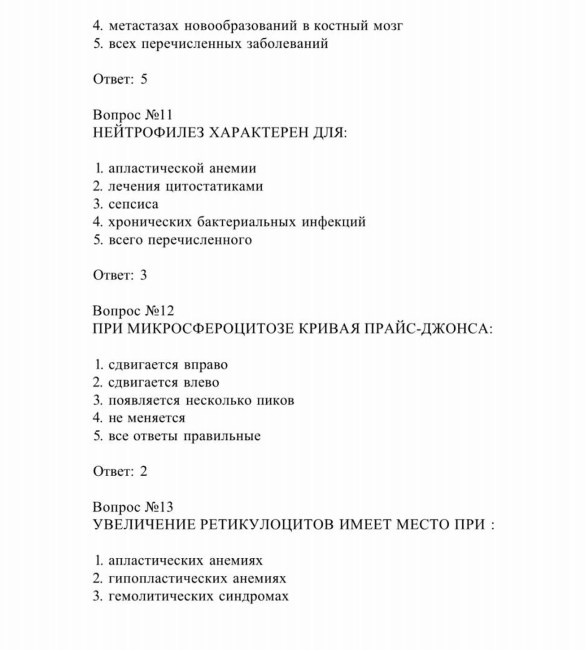 4. метастазах новообразований в костный мозг
5. всех перечисленных заболеваний

Ответ: 5

Вопрос №11
НЕЙТРОФИЛЕЗ ХАРАКТЕРЕН ДЛЯ:

1. апластической анемии
2. лечения цитостатиками
3. сепсиса
4. хронических бактериальных инфекций
5. всего перечисленного

Ответ: 3

Вопрос №12
ПРИ МИКРОСФЕРОЦИТОЗЕ КРИВАЯ ПРАЙС-ДЖОНСА:

1. сдвигается вправо
2. сдвигается влево
3. появляется несколько пиков
4. не меняется
5. все ответы правильные

Ответ: 2

Вопрос №13
УВЕЛИЧЕНИЕ РЕТИКУЛОЦИТОВ ИМЕЕТ МЕСТО ПРИ :

1. апластических анемиях
2. гипопластических анемиях
3. гемолитических синдромах